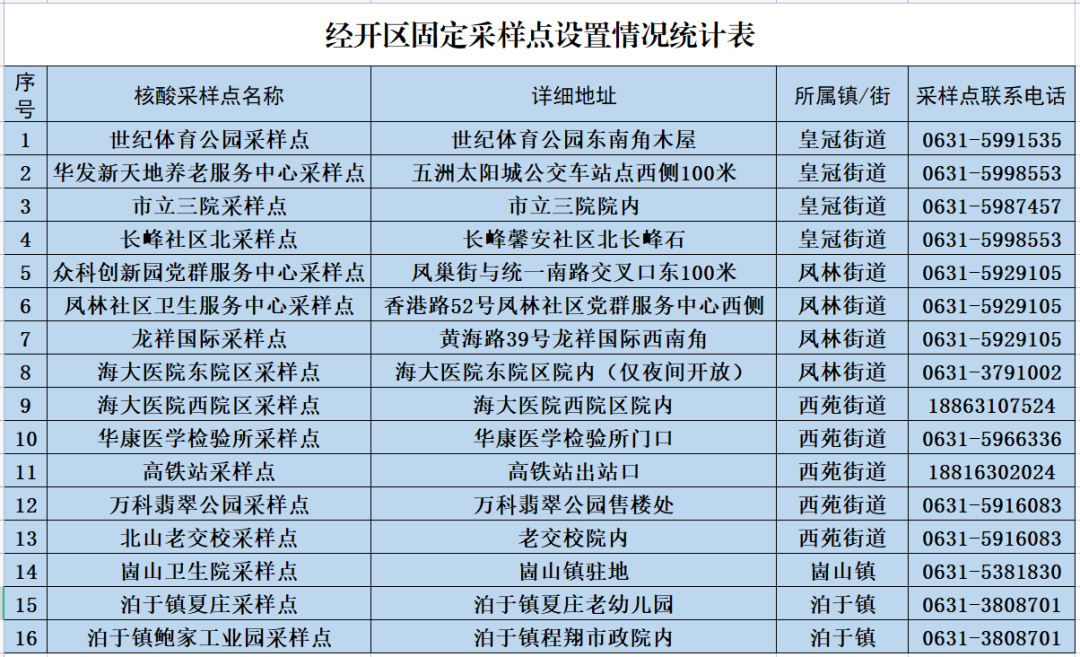 经开区固定采样点设置情况统计表

| 序号 | 核酸采样点名称 | 详细地址 | 所属镇/街 | 采样点联系电话 |
|---|---|---|---|---|
| 1 | 世纪体育公园采样点 | 世纪体育公园东南角木屋 | 皇冠街道 | 0631-5991535 |
| 2 | 华发新天地养老服务中心采样点 | 五洲太阳城公交车站点西侧100米 | 皇冠街道 | 0631-5998553 |
| 3 | 市立三院采样点 | 市立三院院内 | 皇冠街道 | 0631-5987457 |
| 4 | 长峰社区北采样点 | 长峰馨安社区北长峰石 | 皇冠街道 | 0631-5998553 |
| 5 | 众科创新园党群服务中心采样点 | 凤巢街与统一南路交叉口东100米 | 凤林街道 | 0631-5929105 |
| 6 | 凤林社区卫生服务中心采样点 | 香港路52号凤林社区党群服务中心西侧 | 凤林街道 | 0631-5929105 |
| 7 | 龙祥国际采样点 | 黄海路39号龙祥国际西南角 | 凤林街道 | 0631-5929105 |
| 8 | 海大医院东院区采样点 | 海大医院东院区院内（仅夜间开放） | 凤林街道 | 0631-3791002 |
| 9 | 海大医院西院区采样点 | 海大医院西院区院内 | 西苑街道 | 18863107524 |
| 10 | 华康医学检验所采样点 | 华康医学检验所门口 | 西苑街道 | 0631-5966336 |
| 11 | 高铁站采样点 | 高铁站出站口 | 西苑街道 | 18816302024 |
| 12 | 万科翡翠公园采样点 | 万科翡翠公园售楼处 | 西苑街道 | 0631-5916083 |
| 13 | 北山老交校采样点 | 老交校院内 | 西苑街道 | 0631-5916083 |
| 14 | 崮山卫生院采样点 | 崮山镇驻地 | 崮山镇 | 0631-5381830 |
| 15 | 泊于镇夏庄采样点 | 泊于镇夏庄老幼儿园 | 泊于镇 | 0631-3808701 |
| 16 | 泊于镇鲍家工业园采样点 | 泊于镇程翔市政院内 | 泊于镇 | 0631-3808701 |